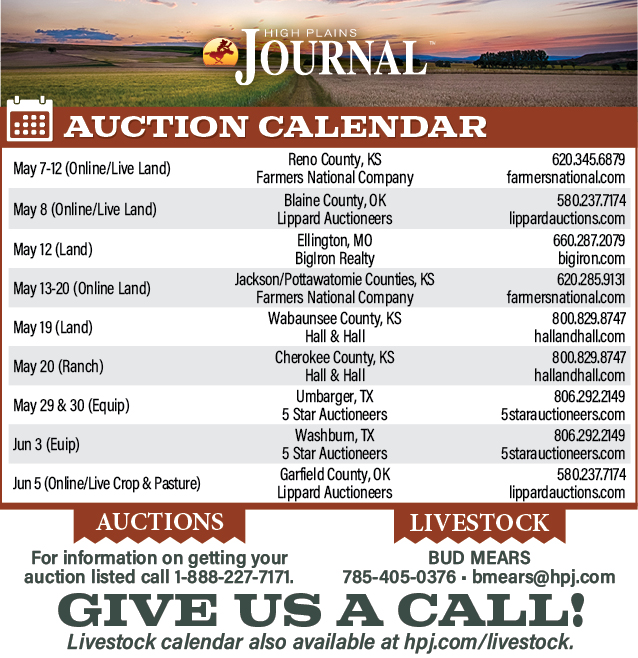 HIGH PLAINS
JOURNAL™

AUCTION CALENDAR

| May 7-12 (Online/Live Land) | Reno County, KS Farmers National Company | 620.345.6879 farmersnational.com |
|---|---|---|
| May 8 (Online/Live Land) | Blaine County, OK Lippard Auctioneers | 580.237.7174 lippardauctions.com |
| May 12 (Land) | Ellington, MO BigIron Realty | 660.287.2079 bigiron.com |
| May 13-20 (Online Land) | Jackson/Pottawatomie Counties, KS Farmers National Company | 620.285.9131 farmersnational.com |
| May 19 (Land) | Wabaunsee County, KS Hall & Hall | 800.829.8747 hallandhall.com |
| May 20 (Ranch) | Cherokee County, KS Hall & Hall | 800.829.8747 hallandhall.com |
| May 29 & 30 (Equip) | Umbarger, TX 5 Star Auctioneers | 806.292.2149 5starauctioneers.com |
| Jun 3 (Euip) | Washburn, TX 5 Star Auctioneers | 806.292.2149 5starauctioneers.com |
| Jun 5 (Online/Live Crop & Pasture) | Garfield County, OK Lippard Auctioneers | 580.237.7174 lippardauctions.com |

AUCTIONS

For information on getting your auction listed call 1-888-227-7171.

LIVESTOCK

BUD MEARS
785-405-0376 • bmears@hpj.com

GIVE US A CALL!

Livestock calendar also available at hpj.com/livestock.